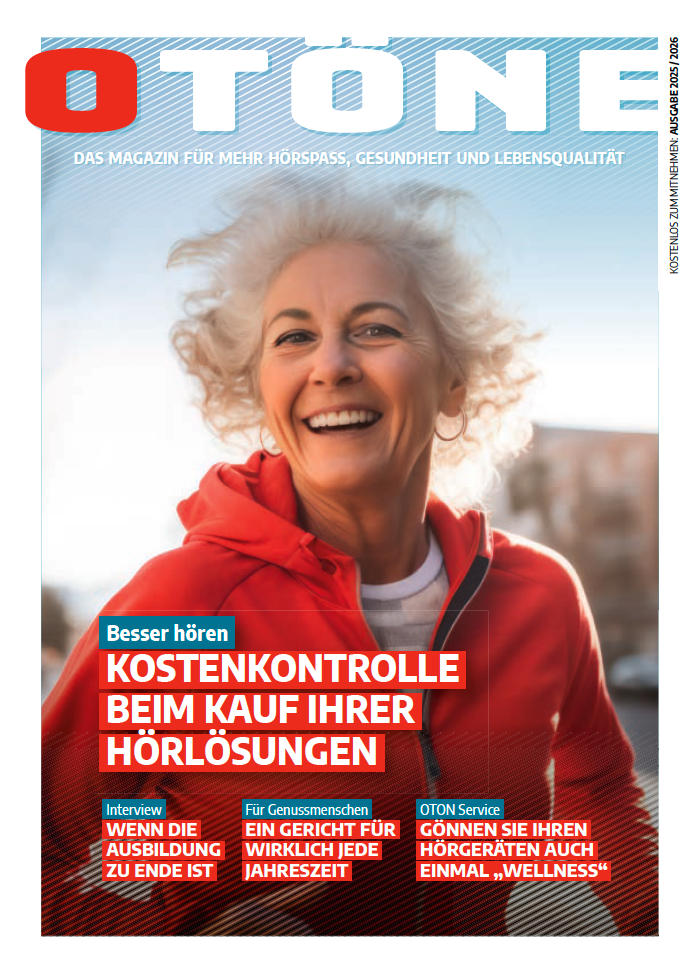 OTÖNE

DAS MAGAZIN FÜR MEHR HÖRSPASS, GESUNDHEIT UND LEBENSQUALITÄT

KOSTENLOS ZUM MITNEHMEN: AUSGABE 2025 / 2026

Besser hören

KOSTENKONTROLLE BEIM KAUF IHRER HÖRLÖSUNGEN

Interview
WENN DIE AUSBILDUNG ZU ENDE IST

Für Genussmenschen
EIN GERICHT FÜR WIRKLICH JEDE JAHRESZEIT

OTON Service
GÖNNEN SIE IHREN HÖRGERÄTEN AUCH EINMAL „WELLNESS“